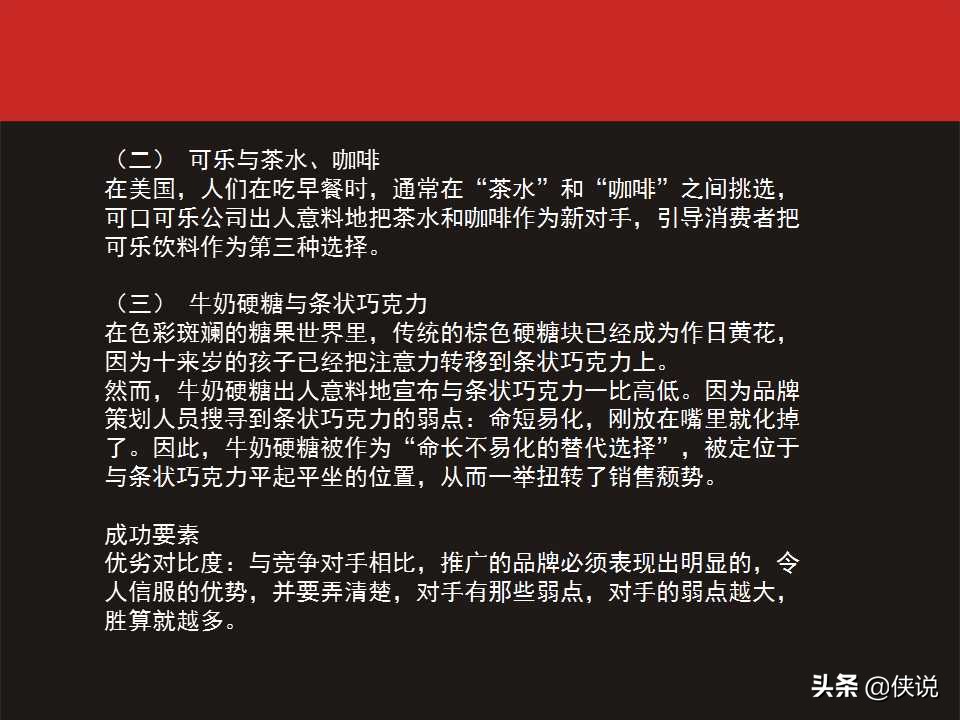 （二） 可乐与茶水、咖啡
在美国，人们在吃早餐时，通常在“茶水”和“咖啡”之间挑选，可口可乐公司出人意料地把茶水和咖啡作为新对手，引导消费者把可乐饮料作为第三种选择。

（三） 牛奶硬糖与条状巧克力
在色彩斑斓的糖果世界里，传统的棕色硬糖块已经成为作日黄花，因为十来岁的孩子已经把注意力转移到条状巧克力上。
然而，牛奶硬糖出人意料地宣布与条状巧克力一比高低。因为品牌策划人员搜寻到条状巧克力的弱点：命短易化，刚放在嘴里就化掉了。因此，牛奶硬糖被作为“命长不易化的替代选择”，被定位于与条状巧克力平起平坐的位置，从而一举扭转了销售颓势。

成功要素
优劣对比度：与竞争对手相比，推广的品牌必须表现出明显的，令人信服的优势，并要弄清楚，对手有那些弱点，对手的弱点越大，胜算就越多。

头条 @侠说